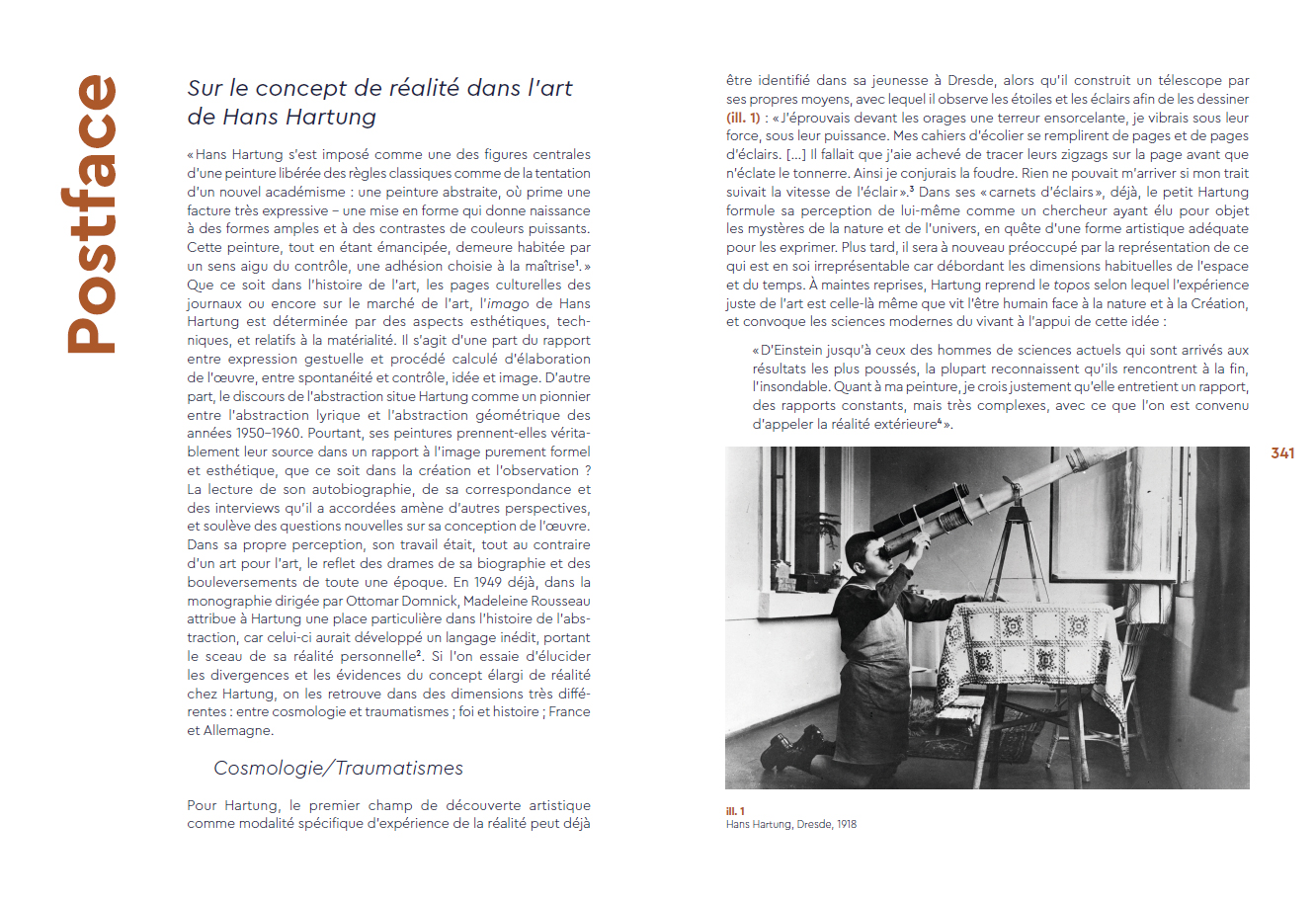 Postface

Sur le concept de réalité dans l'art de Hans Hartung

« Hans Hartung s'est imposé comme une des figures centrales d'une peinture libérée des règles classiques comme de la tentation d'un nouvel académisme : une peinture abstraite, où prime une facture très expressive – une mise en forme qui donne naissance à des formes amples et à des contrastes de couleurs puissants. Cette peinture, tout en étant émancipée, demeure habitée par un sens aigu du contrôle, une adhésion choisie à la maîtrise$^1$. » Que ce soit dans l'histoire de l'art, les pages culturelles des journaux ou encore sur le marché de l'art, l'imago de Hans Hartung est déterminée par des aspects esthétiques, techniques, et relatifs à la matérialité. Il s'agit d'une part du rapport entre expression gestuelle et procédé calculé d'élaboration de l'œuvre, entre spontanéité et contrôle, idée et image. D'autre part, le discours de l'abstraction situe Hartung comme un pionnier entre l'abstraction lyrique et l'abstraction géométrique des années 1950–1960. Pourtant, ses peintures prennent-elles véritablement leur source dans un rapport à l'image purement formel et esthétique, que ce soit dans la création et l'observation ? La lecture de son autobiographie, de sa correspondance et des interviews qu'il a accordées amène d'autres perspectives, et soulève des questions nouvelles sur sa conception de l'œuvre. Dans sa propre perception, son travail était, tout au contraire d'un art pour l'art, le reflet des drames de sa biographie et des bouleversements de toute une époque. En 1949 déjà, dans la monographie dirigée par Ottomar Domnick, Madeleine Rousseau attribue à Hartung une place particulière dans l'histoire de l'abstraction, car celui-ci aurait développé un langage inédit, portant le sceau de sa réalité personnelle$^2$. Si l'on essaie d'élucider les divergences et les évidences du concept élargi de réalité chez Hartung, on les retrouve dans des dimensions très différentes : entre cosmologie et traumatismes ; foi et histoire ; France et Allemagne.

Cosmologie/Traumatismes

Pour Hartung, le premier champ de découverte artistique comme modalité spécifique d'expérience de la réalité peut déjà être identifié dans sa jeunesse à Dresde, alors qu'il construit un télescope par ses propres moyens, avec lequel il observe les étoiles et les éclairs afin de les dessiner (ill. 1) : « J'éprouvais devant les orages une terreur ensorcelante, je vibrais sous leur force, sous leur puissance. Mes cahiers d'écolier se remplirent de pages et de pages d'éclairs. [...] Il fallait que j'aie achevé de tracer leurs zigzags sur la page avant que n'éclate le tonnerre. Ainsi je conjurais la foudre. Rien ne pouvait m'arriver si mon trait suivait la vitesse de l'éclair ».$^3$ Dans ses « carnets d'éclairs », déjà, le petit Hartung formule sa perception de lui-même comme un chercheur ayant élu pour objet les mystères de la nature et de l'univers, en quête d'une forme artistique adéquate pour les exprimer. Plus tard, il sera à nouveau préoccupé par la représentation de ce qui est en soi irreprésentable car débordant les dimensions habituelles de l'espace et du temps. À maintes reprises, Hartung reprend le topos selon lequel l'expérience juste de l'art est celle-là même que vit l'être humain face à la nature et à la Création, et convoque les sciences modernes du vivant à l'appui de cette idée :

« D'Einstein jusqu'à ceux des hommes de sciences actuels qui sont arrivés aux résultats les plus poussés, la plupart reconnaissent qu'ils rencontrent à la fin, l'insondable. Quant à ma peinture, je crois justement qu'elle entretient un rapport, des rapports constants, mais très complexes, avec ce que l'on est convenu d'appeler la réalité extérieure$^4$ ».

341

ill. 1
Hans Hartung, Dresde, 1918